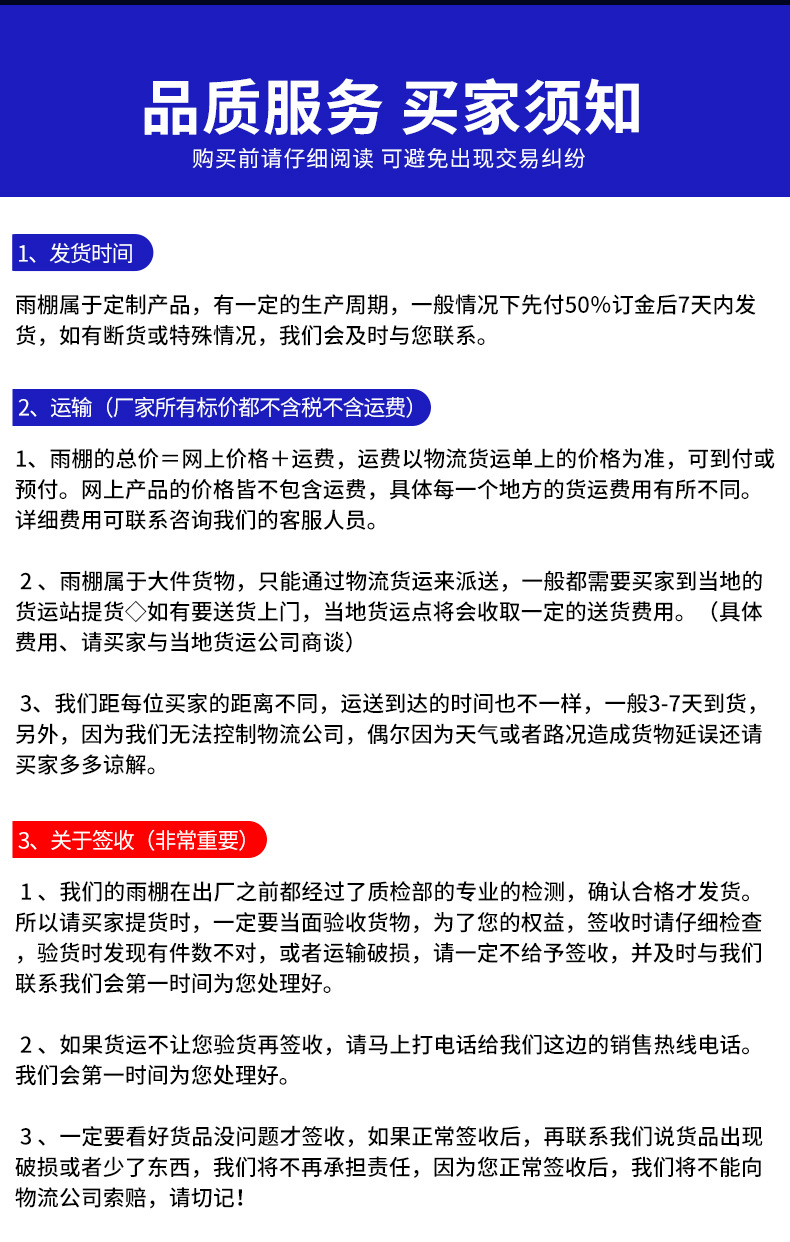 品质服务 买家须知

购买前请仔细阅读 可避免出现交易纠纷

1、发货时间

雨棚属于定制产品，有一定的生产周期，一般情况下先付50%订金后7天内发货，如有断货或特殊情况，我们会及时与您联系。

2、运输（厂家所有标价都不含税不含运费）

1、雨棚的总价＝网上价格＋运费，运费以物流货运单上的价格为准，可到付或预付。网上产品的价格皆不包含运费，具体每一个地方的货运费用有所不同。详细费用可联系咨询我们的客服人员。

2、雨棚属于大件货物，只能通过物流货运来派送，一般都需要买家到当地的货运站提货◇如有要送货上门，当地货运点将会收取一定的送货费用。（具体费用、请买家与当地货运公司商谈）

3、我们距每位买家的距离不同，运送到达的时间也不一样，一般3-7天到货，另外，因为我们无法控制物流公司，偶尔因为天气或者路况造成货物延误还请买家多多谅解。

3、关于签收（非常重要）

1、我们的雨棚在出厂之前都经过了质检部的专业的检测，确认合格才发货。所以请买家提货时，一定要当面验收货物，为了您的权益，签收时请仔细检查，验货时发现有件数不对，或者运输破损，请一定不给予签收，并及时与我们联系我们会第一时间为您处理好。

2、如果货运不让您验货再签收，请马上打电话给我们这边的销售热线电话。我们会第一时间为您处理好。

3、一定要看好货品没问题才签收，如果正常签收后，再联系我们说货品出现破损或者少了东西，我们将不再承担责任，因为您正常签收后，我们将不能向物流公司索赔，请切记！